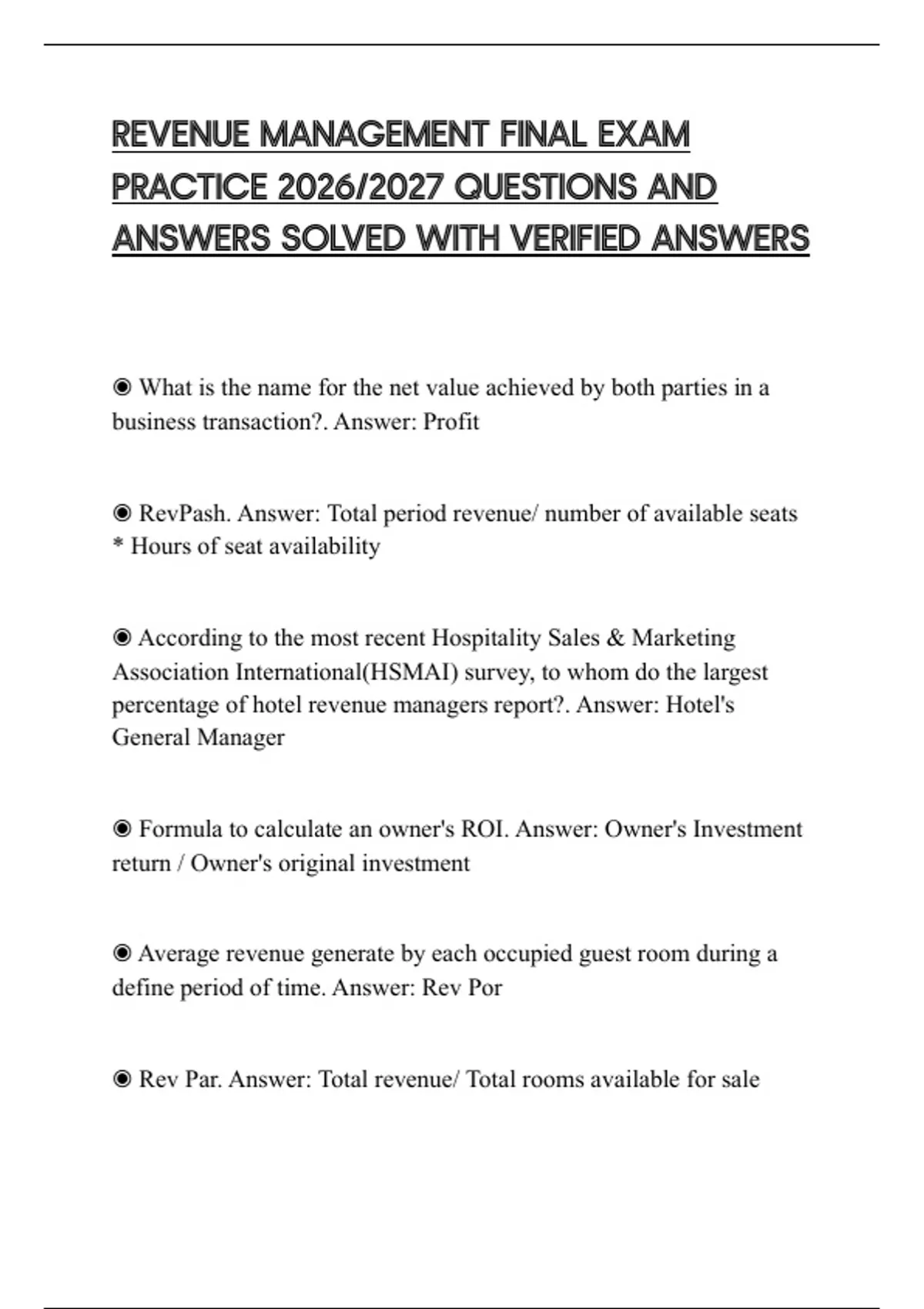 REVENUE MANAGEMENT FINAL EXAM PRACTICE 2026/2027 QUESTIONS AND ANSWERS SOLVED WITH VERIFIED ANSWERS

◉ What is the name for the net value achieved by both parties in a business transaction?. Answer: Profit

◉ RevPash. Answer: Total period revenue/ number of available seats * Hours of seat availability

◉ According to the most recent Hospitality Sales & Marketing Association International(HSMAI) survey, to whom do the largest percentage of hotel revenue managers report?. Answer: Hotel's General Manager

◉ Formula to calculate an owner's ROI. Answer: Owner's Investment return / Owner's original investment

◉ Average revenue generate by each occupied guest room during a define period of time. Answer: Rev Por

◉ Rev Par. Answer: Total revenue/ Total rooms available for sale